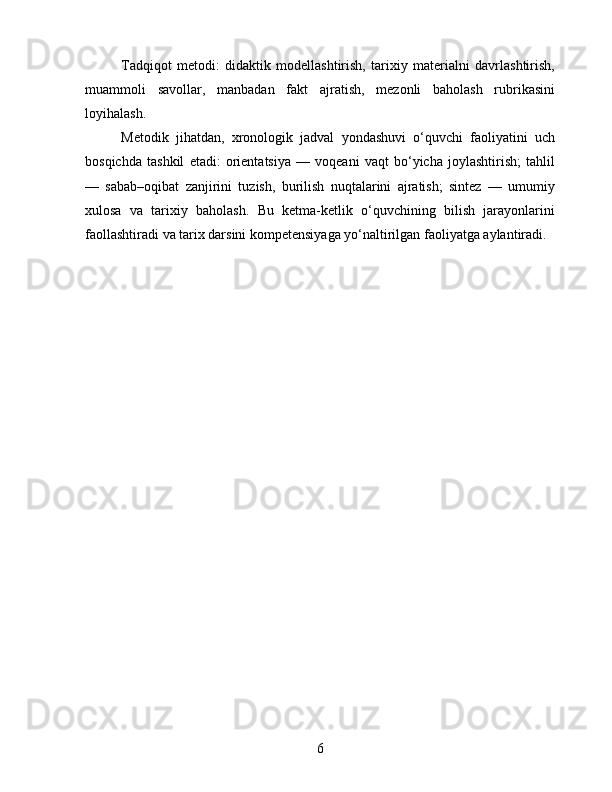 Docx.uz Docx.uz Docx.uz

Tadqiqot metodi: didaktik modellashtirish, tarixiy materialni davrlashtirish, muammoli savollar, manbadan fakt ajratish, mezonli baholash rubrikasini loyihalash.

Metodik jihatdan, xronologik jadval yondashuvi o‘quvchi faoliyatini uch bosqichda tashkil etadi: orientatsiya — voqeani vaqt bo‘yicha joylashtirish; tahlil — sabab–oqibat zanjirini tuzish, burilish nuqtalarini ajratish; sintez — umumiy xulosa va tarixiy baholash. Bu ketma-ketlik o‘quvchining bilish jarayonlarini faollashtiradi va tarix darsini kompetensiyaga yo‘naltirilgan faoliyatga aylantiradi.

Docx.uz Docx.uz Docx.uz

Docx.uz Docx.uz Docx.uz

Docx.uz Docx.uz Docx.uz

6